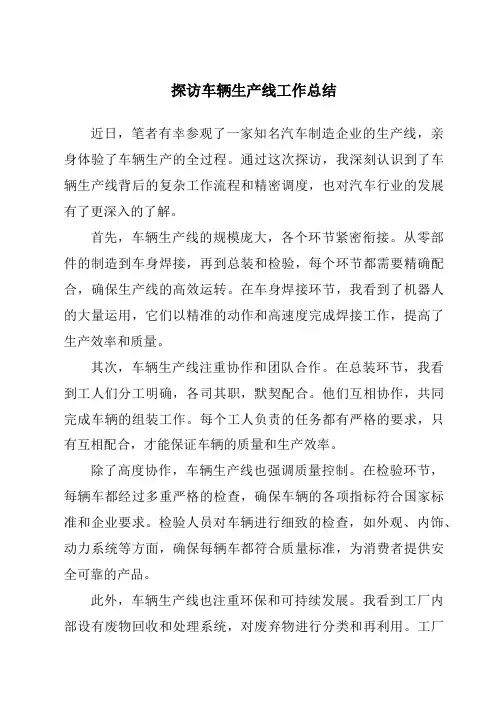 探访车辆生产线工作总结

近日，笔者有幸参观了一家知名汽车制造企业的生产线，亲身体验了车辆生产的全过程。通过这次探访，我深刻认识到了车辆生产线背后的复杂工作流程和精密调度，也对汽车行业的发展有了更深入的了解。

首先，车辆生产线的规模庞大，各个环节紧密衔接。从零部件的制造到车身焊接，再到总装和检验，每个环节都需要精确配合，确保生产线的高效运转。在车身焊接环节，我看到了机器人的大量运用，它们以精准的动作和高速度完成焊接工作，提高了生产效率和质量。

其次，车辆生产线注重协作和团队合作。在总装环节，我看到工人们分工明确，各司其职，默契配合。他们互相协作，共同完成车辆的组装工作。每个工人负责的任务都有严格的要求，只有互相配合，才能保证车辆的质量和生产效率。

除了高度协作，车辆生产线也强调质量控制。在检验环节，每辆车都经过多重严格的检查，确保车辆的各项指标符合国家标准和企业要求。检验人员对车辆进行细致的检查，如外观、内饰、动力系统等方面，确保每辆车都符合质量标准，为消费者提供安全可靠的产品。

此外，车辆生产线也注重环保和可持续发展。我看到工厂内部设有废物回收和处理系统，对废弃物进行分类和再利用。工厂